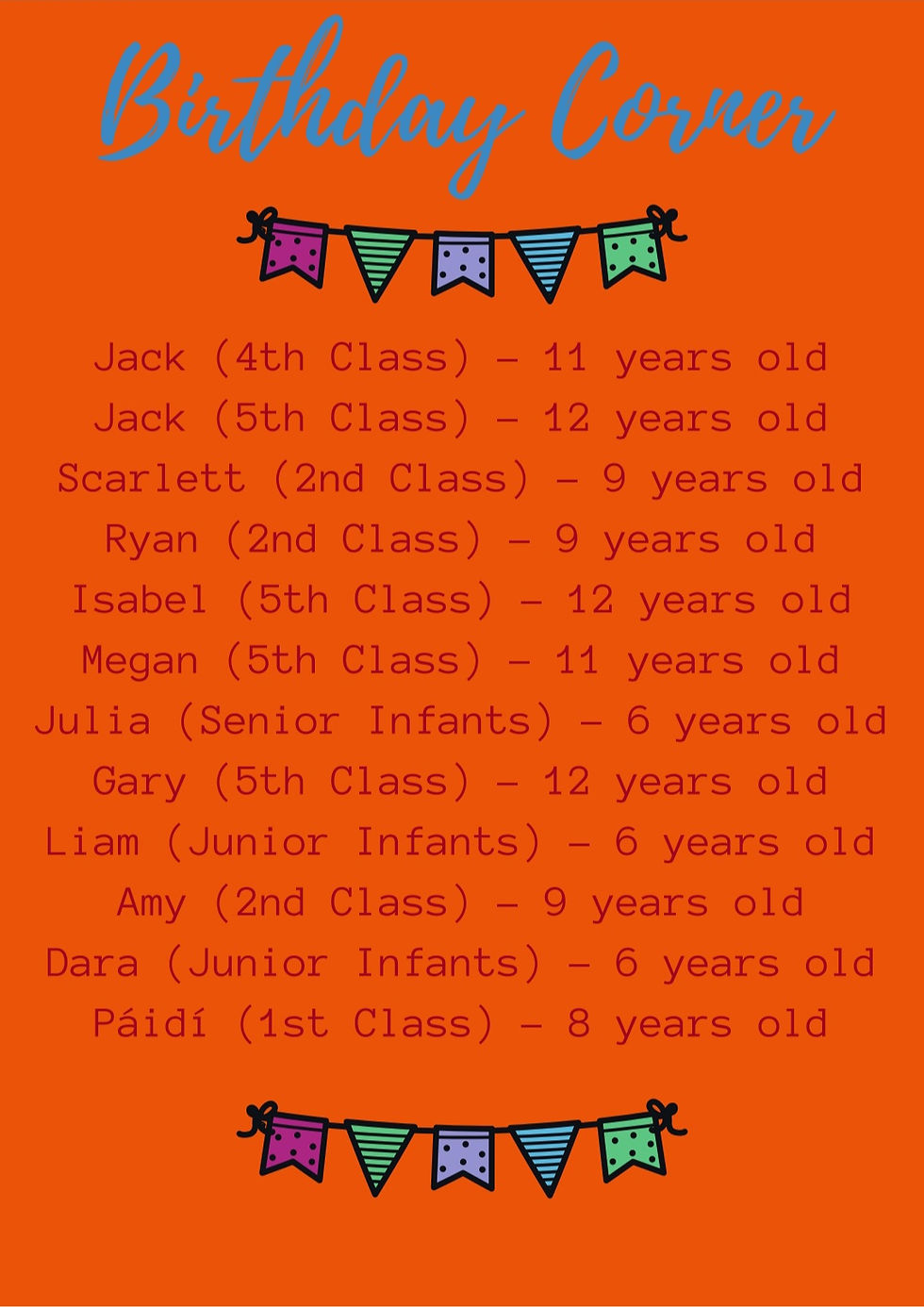 Birthday Corner

Jack (4th Class) - 11 years old
Jack (5th Class) - 12 years old
Scarlett (2nd Class) - 9 years old
Ryan (2nd Class) - 9 years old
Isabel (5th Class) - 12 years old
Megan (5th Class) - 11 years old
Julia (Senior Infants) - 6 years old
Gary (5th Class) - 12 years old
Liam (Junior Infants) - 6 years old
Amy (2nd Class) - 9 years old
Dara (Junior Infants) - 6 years old
Páidí (1st Class) - 8 years old